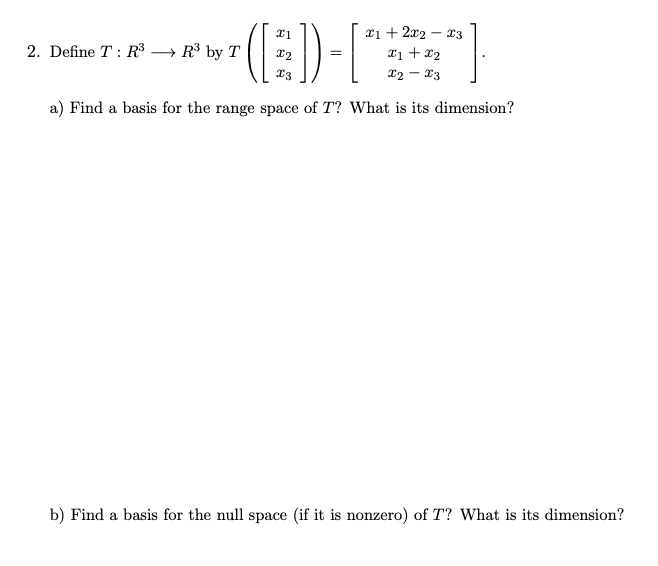 2. Define $T : R^3 \longrightarrow R^3$ by $T\left(\begin{bmatrix} x_1 \\ x_2 \\ x_3 \end{bmatrix}\right) = \begin{bmatrix} x_1 + 2x_2 - x_3 \\ x_1 + x_2 \\ x_2 - x_3 \end{bmatrix}$.

a) Find a basis for the range space of $T$? What is its dimension?

b) Find a basis for the null space (if it is nonzero) of $T$? What is its dimension?